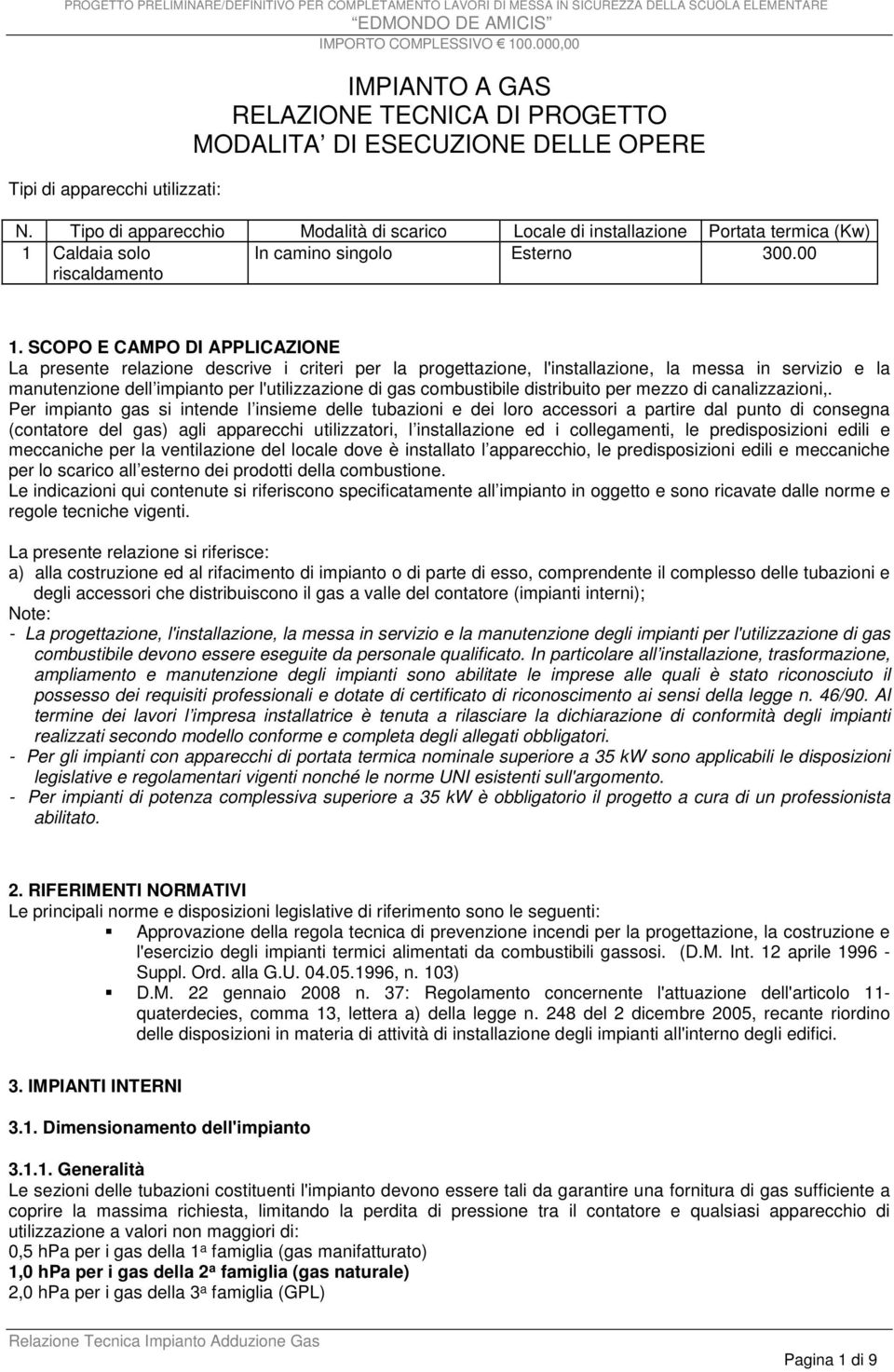 PROGETTO PRELIMINARE/DEFINITIVO PER COMPLETAMENTO LAVORI DI MESSA IN SICUREZZA DELLA SCUOLA ELEMENTARE
EDMONDO DE AMICIS
IMPORTO COMPLESSIVO € 100.000,00

IMPIANTO A GAS
RELAZIONE TECNICA DI PROGETTO
MODALITA DI ESECUZIONE DELLE OPERE

Tipi di apparecchi utilizzati:

| N. | Tipo di apparecchio | Modalità di scarico | Locale di installazione | Portata termica (Kw) |
|---|---|---|---|---|
| 1 | Caldaia solo riscaldamento | In camino singolo | Esterno | 300.00 |

1. SCOPO E CAMPO DI APPLICAZIONE
La presente relazione descrive i criteri per la progettazione, l'installazione, la messa in servizio e la manutenzione dell impianto per l'utilizzazione di gas combustibile distribuito per mezzo di canalizzazioni,.
Per impianto gas si intende l insieme delle tubazioni e dei loro accessori a partire dal punto di consegna (contatore del gas) agli apparecchi utilizzatori, l installazione ed i collegamenti, le predisposizioni edili e meccaniche per la ventilazione del locale dove è installato l apparecchio, le predisposizioni edili e meccaniche per lo scarico all esterno dei prodotti della combustione.
Le indicazioni qui contenute si riferiscono specificatamente all impianto in oggetto e sono ricavate dalle norme e regole tecniche vigenti.

La presente relazione si riferisce:
a) alla costruzione ed al rifacimento di impianto o di parte di esso, comprendente il complesso delle tubazioni e degli accessori che distribuiscono il gas a valle del contatore (impianti interni);
Note:
- La progettazione, l'installazione, la messa in servizio e la manutenzione degli impianti per l'utilizzazione di gas combustibile devono essere eseguite da personale qualificato. In particolare all installazione, trasformazione, ampliamento e manutenzione degli impianti sono abilitate le imprese alle quali è stato riconosciuto il possesso dei requisiti professionali e dotate di certificato di riconoscimento ai sensi della legge n. 46/90. Al termine dei lavori l impresa installatrice è tenuta a rilasciare la dichiarazione di conformità degli impianti realizzati secondo modello conforme e completa degli allegati obbligatori.
- Per gli impianti con apparecchi di portata termica nominale superiore a 35 kW sono applicabili le disposizioni legislative e regolamentari vigenti nonché le norme UNI esistenti sull'argomento.
- Per impianti di potenza complessiva superiore a 35 kW è obbligatorio il progetto a cura di un professionista abilitato.

2. RIFERIMENTI NORMATIVI
Le principali norme e disposizioni legislative di riferimento sono le seguenti:
▪ Approvazione della regola tecnica di prevenzione incendi per la progettazione, la costruzione e l'esercizio degli impianti termici alimentati da combustibili gassosi. (D.M. Int. 12 aprile 1996 - Suppl. Ord. alla G.U. 04.05.1996, n. 103)
▪ D.M. 22 gennaio 2008 n. 37: Regolamento concernente l'attuazione dell'articolo 11-quaterdecies, comma 13, lettera a) della legge n. 248 del 2 dicembre 2005, recante riordino delle disposizioni in materia di attività di installazione degli impianti all'interno degli edifici.

3. IMPIANTI INTERNI

3.1. Dimensionamento dell'impianto

3.1.1. Generalità
Le sezioni delle tubazioni costituenti l'impianto devono essere tali da garantire una fornitura di gas sufficiente a coprire la massima richiesta, limitando la perdita di pressione tra il contatore e qualsiasi apparecchio di utilizzazione a valori non maggiori di:
0,5 hPa per i gas della 1ª famiglia (gas manifatturato)
1,0 hPa per i gas della 2ª famiglia (gas naturale)
2,0 hPa per i gas della 3ª famiglia (GPL)

Relazione Tecnica Impianto Adduzione Gas
Pagina 1 di 9